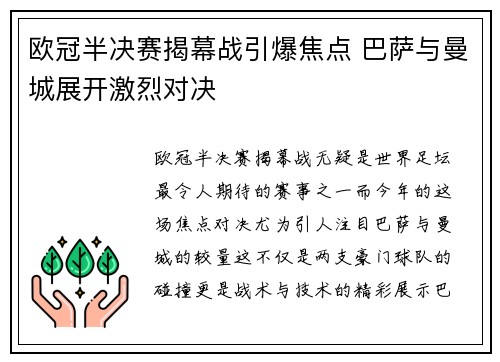 欧冠半决赛揭幕战引爆焦点 巴萨与曼城展开激烈对决

欧冠半决赛揭幕战无疑是世界足坛最令人期待的赛事之一而今年的这场焦点对决尤为引人注目巴萨与曼城的较量这不仅是两支豪门球队的碰撞更是战术与技术的精彩展示巴